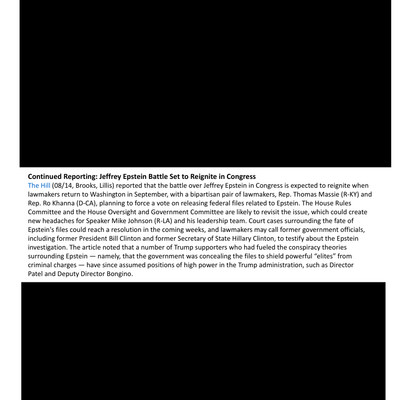 **Continued Reporting: Jeffrey Epstein Battle Set to Reignite in Congress**
The Hill (08/14, Brooks, Lillis) reported that the battle over Jeffrey Epstein in Congress is expected to reignite when lawmakers return to Washington in September, with a bipartisan pair of lawmakers, Rep. Thomas Massie (R-KY) and Rep. Ro Khanna (D-CA), planning to force a vote on releasing federal files related to Epstein. The House Rules Committee and the House Oversight and Government Committee are likely to revisit the issue, which could create new headaches for Speaker Mike Johnson (R-LA) and his leadership team. Court cases surrounding the fate of Epstein's files could reach a resolution in the coming weeks, and lawmakers may call former government officials, including former President Bill Clinton and former Secretary of State Hillary Clinton, to testify about the Epstein investigation. The article noted that a number of Trump supporters who had fueled the conspiracy theories surrounding Epstein — namely, that the government was concealing the files to shield powerful "elites" from criminal charges — have since assumed positions of high power in the Trump administration, such as Director Patel and Deputy Director Bongino.